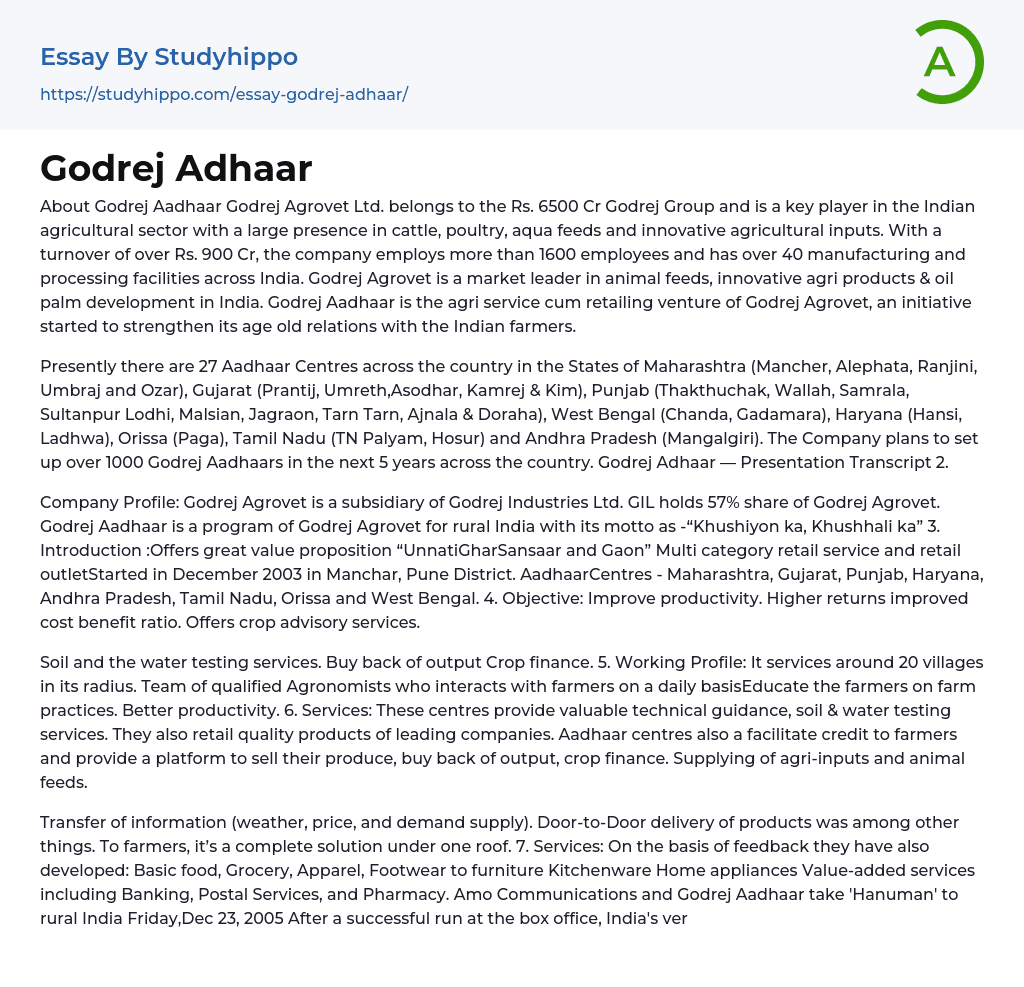 Essay By Studyhippo
https://studyhippo.com/essay-godrej-adhaar/

A

Godrej Adhaar

About Godrej Aadhaar Godrej Agrovet Ltd. belongs to the Rs. 6500 Cr Godrej Group and is a key player in the Indian agricultural sector with a large presence in cattle, poultry, aqua feeds and innovative agricultural inputs. With a turnover of over Rs. 900 Cr, the company employs more than 1600 employees and has over 40 manufacturing and processing facilities across India. Godrej Agrovet is a market leader in animal feeds, innovative agri products & oil palm development in India. Godrej Aadhaar is the agri service cum retailing venture of Godrej Agrovet, an initiative started to strengthen its age old relations with the Indian farmers.

Presently there are 27 Aadhaar Centres across the country in the States of Maharashtra (Mancher, Alephata, Ranjini, Umbraj and Ozar), Gujarat (Prantij, Umreth,Asodhar, Kamrej & Kim), Punjab (Thakthuchak, Wallah, Samrala, Sultanpur Lodhi, Malsian, Jagraon, Tarn Tarn, Ajnala & Doraha), West Bengal (Chanda, Gadamara), Haryana (Hansi, Ladhwa), Orissa (Paga), Tamil Nadu (TN Palyam, Hosur) and Andhra Pradesh (Mangalgiri). The Company plans to set up over 1000 Godrej Aadhaars in the next 5 years across the country. Godrej Adhaar — Presentation Transcript 2.

Company Profile: Godrej Agrovet is a subsidiary of Godrej Industries Ltd. GIL holds 57% share of Godrej Agrovet. Godrej Aadhaar is a program of Godrej Agrovet for rural India with its motto as -“Khushiyon ka, Khushhali ka” 3. Introduction :Offers great value proposition “UnnatiGharSansaar and Gaon” Multi category retail service and retail outletStarted in December 2003 in Manchar, Pune District. AadhaarCentres - Maharashtra, Gujarat, Punjab, Haryana, Andhra Pradesh, Tamil Nadu, Orissa and West Bengal. 4. Objective: Improve productivity. Higher returns improved cost benefit ratio. Offers crop advisory services.

Soil and the water testing services. Buy back of output Crop finance. 5. Working Profile: It services around 20 villages in its radius. Team of qualified Agronomists who interacts with farmers on a daily basisEducate the farmers on farm practices. Better productivity. 6. Services: These centres provide valuable technical guidance, soil & water testing services. They also retail quality products of leading companies. Aadhaar centres also a facilitate credit to farmers and provide a platform to sell their produce, buy back of output, crop finance. Supplying of agri-inputs and animal feeds.

Transfer of information (weather, price, and demand supply). Door-to-Door delivery of products was among other things. To farmers, it’s a complete solution under one roof. 7. Services: On the basis of feedback they have also developed: Basic food, Grocery, Apparel, Footwear to furniture Kitchenware Home appliances Value-added services including Banking, Postal Services, and Pharmacy. Amo Communications and Godrej Aadhaar take 'Hanuman' to rural India Friday,Dec 23, 2005 After a successful run at the box office, India's ver